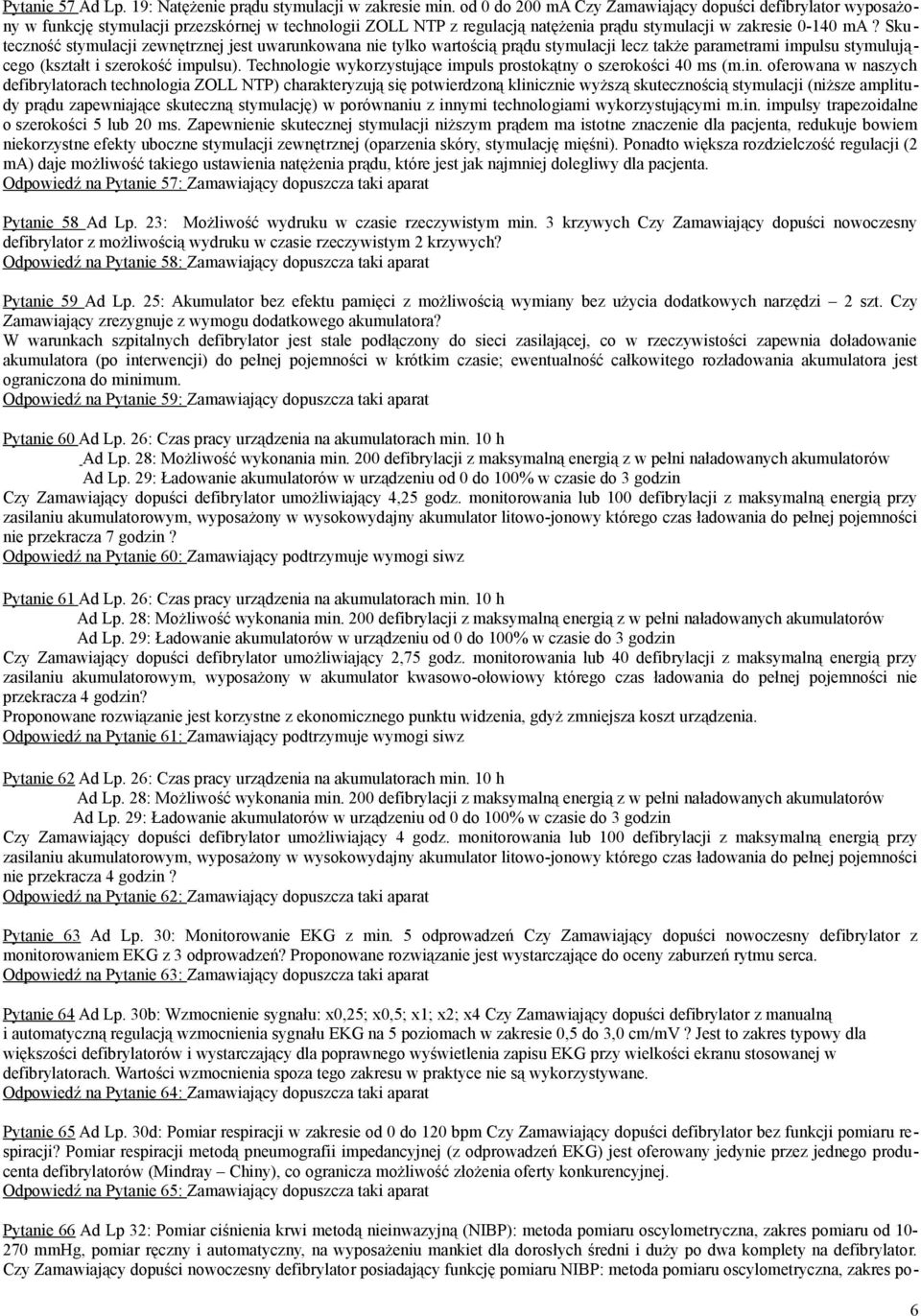 Pytanie 57 Ad Lp. 19: Natężenie prądu stymulacji w zakresie min. od 0 do 200 mA Czy Zamawiający dopuści defibrylator wyposażony w funkcję stymulacji przezskórnej w technologii ZOLL NTP z regulacją natężenia prądu stymulacji w zakresie 0-140 mA ? Skuteczność stymulacji zewnętrznej jest uwarunkowana nie tylko wartością prądu stymulacji lecz także parametrami impulsu stymulującego (kształt i szerokość impulsu). Technologie wykorzystujące impuls prostokątny o szerokości 40 ms (m.in. oferowana w naszych defibrylatorach technologia ZOLL NTP) charakteryzują się potwierdzoną klinicznie wyższą skutecznością stymulacji (niższe amplitudy prądu zapewniające skuteczną stymulację) w porównaniu z innymi technologiami wykorzystującymi m.in. impulsy trapezoidalne o szerokości 5 lub 20 ms. Zapewnienie skutecznej stymulacji niższym prądem ma istotne znaczenie dla pacjenta, redukuje bowiem niekorzystne efekty uboczne stymulacji zewnętrznej (oparzenia skóry, stymulację mięśni). Ponadto większa rozdzielczość regulacji (2 mA) daje możliwość takiego ustawienia natężenia prądu, które jest jak najmniej dolegliwy dla pacjenta.
Odpowiedź na Pytanie 57: Zamawiający dopuszcza taki aparat

Pytanie 58 Ad Lp. 23: Możliwość wydruku w czasie rzeczywistym min. 3 krzywych Czy Zamawiający dopuści nowoczesny defibrylator z możliwością wydruku w czasie rzeczywistym 2 krzywych?
Odpowiedź na Pytanie 58: Zamawiający dopuszcza taki aparat

Pytanie 59 Ad Lp. 25: Akumulator bez efektu pamięci z możliwością wymiany bez użycia dodatkowych narzędzi – 2 szt. Czy Zamawiający zrezygnuje z wymogu dodatkowego akumulatora?
W warunkach szpitalnych defibrylator jest stale podłączony do sieci zasilającej, co w rzeczywistości zapewnia doładowanie akumulatora (po interwencji) do pełnej pojemności w krótkim czasie; ewentualność całkowitego rozładowania akumulatora jest ograniczona do minimum.
Odpowiedź na Pytanie 59: Zamawiający dopuszcza taki aparat

Pytanie 60 Ad Lp. 26: Czas pracy urządzenia na akumulatorach min. 10 h
Ad Lp. 28: Możliwość wykonania min. 200 defibrylacji z maksymalną energią z w pełni naładowanych akumulatorów
Ad Lp. 29: Ładowanie akumulatorów w urządzeniu od 0 do 100% w czasie do 3 godzin
Czy Zamawiający dopuści defibrylator umożliwiający 4,25 godz. monitorowania lub 100 defibrylacji z maksymalną energią przy zasilaniu akumulatorowym, wyposażony w wysokowydajny akumulator litowo-jonowy którego czas ładowania do pełnej pojemności nie przekracza 7 godzin ?
Odpowiedź na Pytanie 60: Zamawiający podtrzymuje wymogi siwz

Pytanie 61 Ad Lp. 26: Czas pracy urządzenia na akumulatorach min. 10 h
Ad Lp. 28: Możliwość wykonania min. 200 defibrylacji z maksymalną energią z w pełni naładowanych akumulatorów
Ad Lp. 29: Ładowanie akumulatorów w urządzeniu od 0 do 100% w czasie do 3 godzin
Czy Zamawiający dopuści defibrylator umożliwiający 2,75 godz. monitorowania lub 40 defibrylacji z maksymalną energią przy zasilaniu akumulatorowym, wyposażony w akumulator kwasowo-ołowiowy którego czas ładowania do pełnej pojemności nie przekracza 4 godzin?
Proponowane rozwiązanie jest korzystne z ekonomicznego punktu widzenia, gdyż zmniejsza koszt urządzenia.
Odpowiedź na Pytanie 61: Zamawiający podtrzymuje wymogi siwz

Pytanie 62 Ad Lp. 26: Czas pracy urządzenia na akumulatorach min. 10 h
Ad Lp. 28: Możliwość wykonania min. 200 defibrylacji z maksymalną energią z w pełni naładowanych akumulatorów
Ad Lp. 29: Ładowanie akumulatorów w urządzeniu od 0 do 100% w czasie do 3 godzin
Czy Zamawiający dopuści defibrylator umożliwiający 4 godz. monitorowania lub 100 defibrylacji z maksymalną energią przy zasilaniu akumulatorowym, wyposażony w wysokowydajny akumulator litowo-jonowy którego czas ładowania do pełnej pojemności nie przekracza 4 godzin ?
Odpowiedź na Pytanie 62: Zamawiający dopuszcza taki aparat

Pytanie 63 Ad Lp. 30: Monitorowanie EKG z min. 5 odprowadzeń Czy Zamawiający dopuści nowoczesny defibrylator z monitorowaniem EKG z 3 odprowadzeń? Proponowane rozwiązanie jest wystarczające do oceny zaburzeń rytmu serca.
Odpowiedź na Pytanie 63: Zamawiający dopuszcza taki aparat

Pytanie 64 Ad Lp. 30b: Wzmocnienie sygnału: x0,25; x0,5; x1; x2; x4 Czy Zamawiający dopuści defibrylator z manualną i automatyczną regulacją wzmocnienia sygnału EKG na 5 poziomach w zakresie 0,5 do 3,0 cm/mV ? Jest to zakres typowy dla większości defibrylatorów i wystarczający dla poprawnego wyświetlenia zapisu EKG przy wielkości ekranu stosowanej w defibrylatorach. Wartości wzmocnienia spoza tego zakresu w praktyce nie są wykorzystywane.
Odpowiedź na Pytanie 64: Zamawiający dopuszcza taki aparat

Pytanie 65 Ad Lp. 30d: Pomiar respiracji w zakresie od 0 do 120 bpm Czy Zamawiający dopuści defibrylator bez funkcji pomiaru respiracji? Pomiar respiracji metodą pneumografii impedancyjnej (z odprowadzeń EKG) jest oferowany jedynie przez jednego producenta defibrylatorów (Mindray – Chiny), co ogranicza możliwość złożenia oferty konkurencyjnej.
Odpowiedź na Pytanie 65: Zamawiający dopuszcza taki aparat

Pytanie 66 Ad Lp 32: Pomiar ciśnienia krwi metodą nieinwazyjną (NIBP): metoda pomiaru oscylometryczna, zakres pomiaru od 10-270 mmHg, pomiar ręczny i automatyczny, na wyposażeniu mankiet dla dorosłych średni i duży po dwa komplety na defibrylator. Czy Zamawiający dopuści nowoczesny defibrylator posiadający funkcję pomiaru NIBP: metoda pomiaru oscylometryczna, zakres po-

6